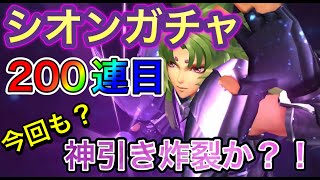 シオンガチャ

200連目

今回も？

神引き炸裂か？！